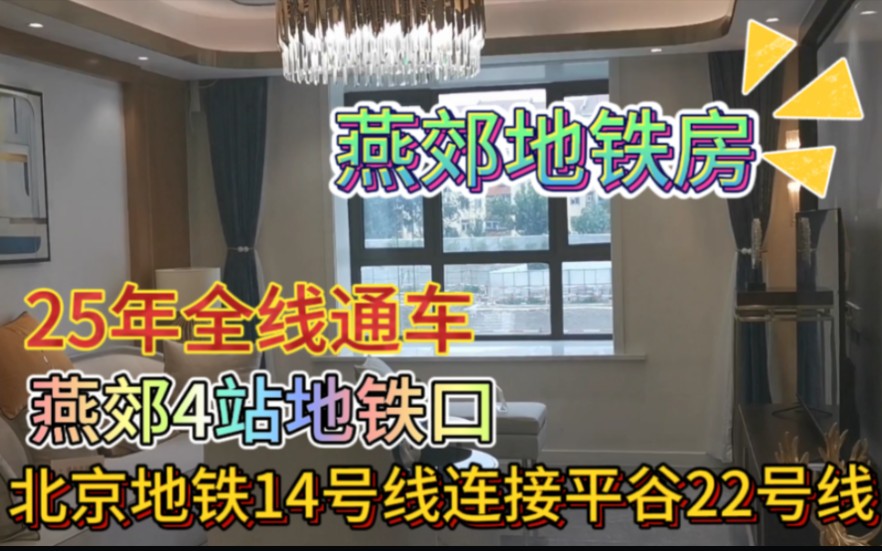 燕郊地铁房

25年全线通车

燕郊4站地铁口

北京地铁14号线连接平谷22号线